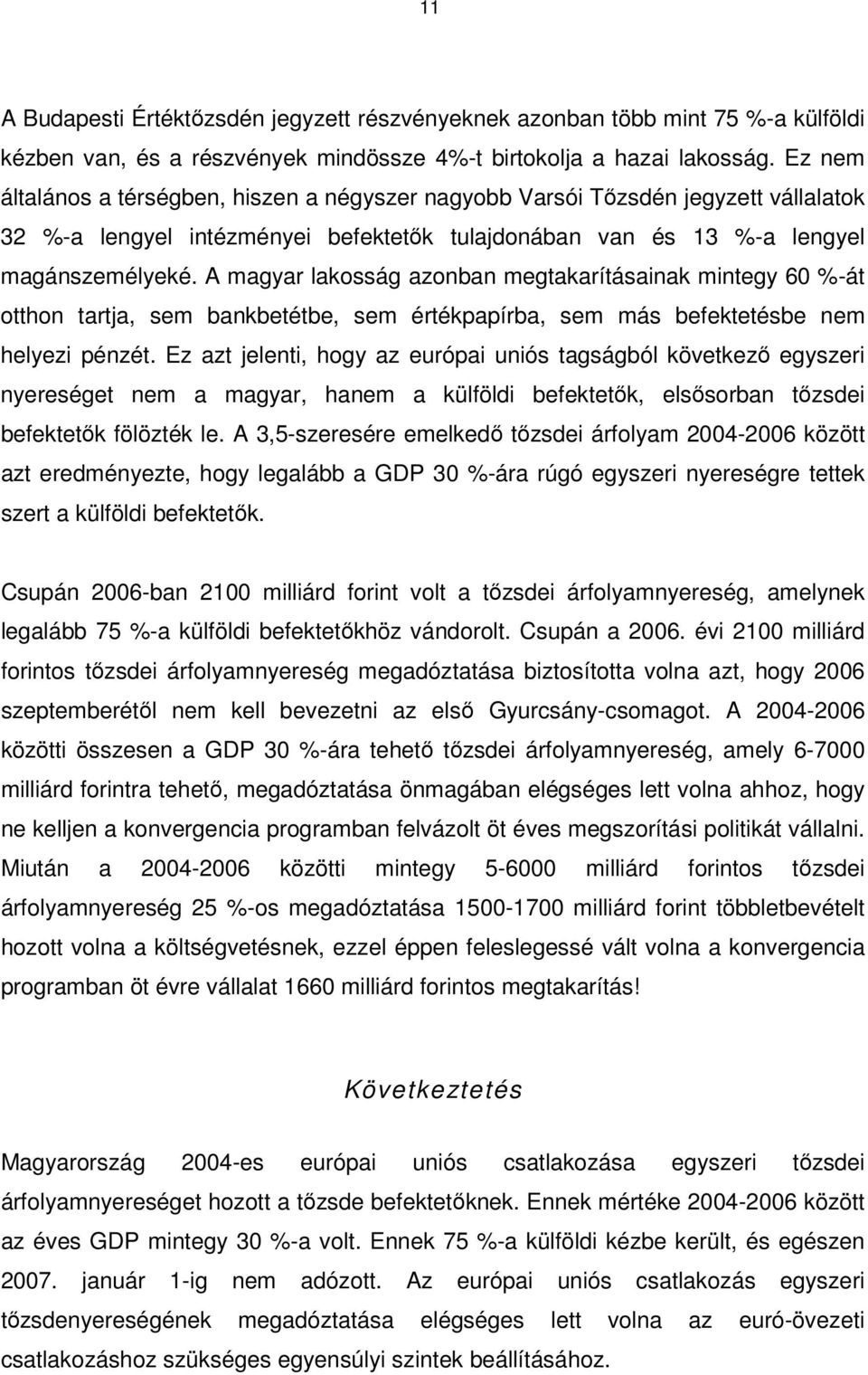 11

A Budapesti Értéktőzsdén jegyzett részvényeknek azonban több mint 75 %-a külföldi kézben van, és a részvények mindössze 4%-t birtokolja a hazai lakosság. Ez nem általános a térségben, hiszen a négyszer nagyobb Varsói Tőzsdén jegyzett vállalatok 32 %-a lengyel intézményei befektetők tulajdonában van és 13 %-a lengyel magánszemélyeké. A magyar lakosság azonban megtakarításainak mintegy 60 %-át otthon tartja, sem bankbetétbe, sem értékpapírba, sem más befektetésbe nem helyezi pénzét. Ez azt jelenti, hogy az európai uniós tagságból következő egyszeri nyereséget nem a magyar, hanem a külföldi befektetők, elsősorban tőzsdei befektetők fölözték le. A 3,5-szeresére emelkedő tőzsdei árfolyam 2004-2006 között azt eredményezte, hogy legalább a GDP 30 %-ára rúgó egyszeri nyereségre tettek szert a külföldi befektetők.

Csupán 2006-ban 2100 milliárd forint volt a tőzsdei árfolyamnyereség, amelynek legalább 75 %-a külföldi befektetőkhöz vándorolt. Csupán a 2006. évi 2100 milliárd forintos tőzsdei árfolyamnyereség megadóztatása biztosította volna azt, hogy 2006 szeptemberétől nem kell bevezetni az első Gyurcsány-csomagot. A 2004-2006 közötti összesen a GDP 30 %-ára tehető tőzsdei árfolyamnyereség, amely 6-7000 milliárd forintra tehető, megadóztatása önmagában elégséges lett volna ahhoz, hogy ne kelljen a konvergencia programban felvázolt öt éves megszorítási politikát vállalni. Miután a 2004-2006 közötti mintegy 5-6000 milliárd forintos tőzsdei árfolyamnyereség 25 %-os megadóztatása 1500-1700 milliárd forint többletbevételt hozott volna a költségvetésnek, ezzel éppen feleslegessé vált volna a konvergencia programban öt évre vállalat 1660 milliárd forintos megtakarítás!

Következtetés

Magyarország 2004-es európai uniós csatlakozása egyszeri tőzsdei árfolyamnyereséget hozott a tőzsde befektetőknek. Ennek mértéke 2004-2006 között az éves GDP mintegy 30 %-a volt. Ennek 75 %-a külföldi kézbe került, és egészen 2007. január 1-ig nem adózott. Az európai uniós csatlakozás egyszeri tőzsdenyereségének megadóztatása elégséges lett volna az euró-övezeti csatlakozáshoz szükséges egyensúlyi szintek beállításához.